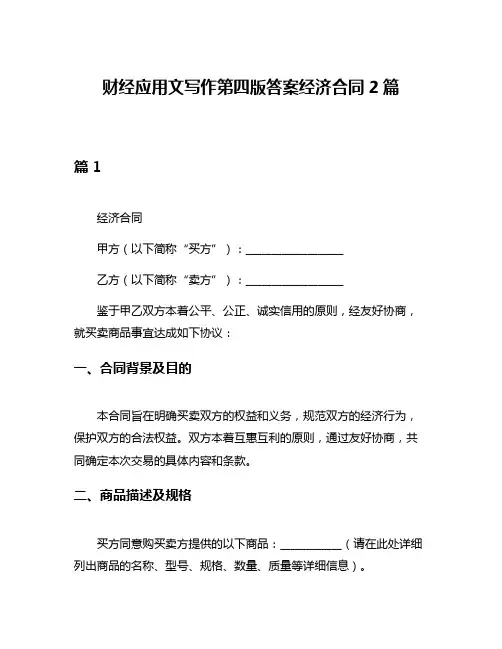 财经应用文写作第四版答案经济合同 2 篇

篇 1

经济合同

甲方（以下简称“买方”）：________________

乙方（以下简称“卖方”）：________________

鉴于甲乙双方本着公平、公正、诚实信用的原则，经友好协商，就买卖商品事宜达成如下协议：

一、合同背景及目的

本合同旨在明确买卖双方的权益和义务，规范双方的经济行为，保护双方的合法权益。双方本着互惠互利的原则，通过友好协商，共同确定本次交易的具体内容和条款。

二、商品描述及规格

买方同意购买卖方提供的以下商品：__________（请在此处详细列出商品的名称、型号、规格、数量、质量等详细信息）。